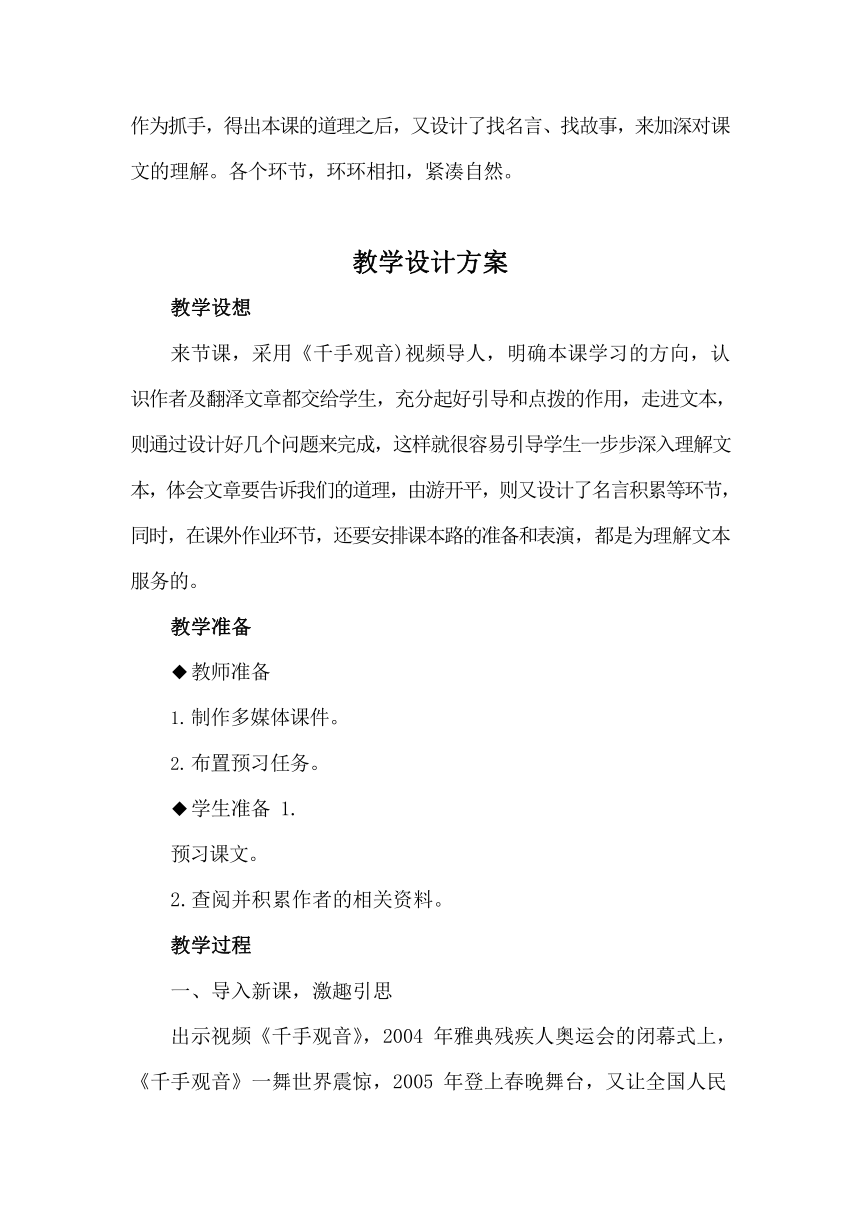 作为抓手，得出本课的道理之后，又设计了找名言、找故事，来加深对课文的理解。各个环节，环环相扣，紧凑自然。

教学设计方案

教学设想

来节课，采用《千手观音)视频导人，明确本课学习的方向，认识作者及翻泽文章都交给学生，充分起好引导和点拨的作用，走进文本，则通过设计好几个问题来完成，这样就很容易引导学生一步步深入理解文本，体会文章要告诉我们的道理，由游开平，则又设计了名言积累等环节，同时，在课外作业环节，还要安排课本路的准备和表演，都是为理解文本服务的。

教学准备

◆教师准备

1.制作多媒体课件。

2.布置预习任务。

◆学生准备 1.

预习课文。

2.查阅并积累作者的相关资料。

教学过程

一、导入新课，激趣引思

出示视频《千手观音》，2004 年雅典残疾人奥运会的闭幕式上，《千手观音》一舞世界震惊，2005 年登上春晚舞台，又让全国人民